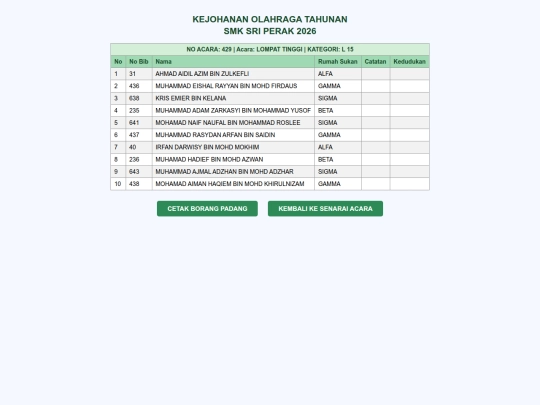 KEJOHANAN OLAHRAGA TAHUNAN
SMK SRI PERAK 2026

NO ACARA: 429 | Acara: LOMPAT TINGGI | KATEGORI: L 15

| No | No Bib | Nama | Rumah Sukan | Catatan | Kedudukan |
|---|---|---|---|---|---|
| 1 | 31 | AHMAD AIDIL AZIM BIN ZULKEFLI | ALFA | | |
| 2 | 436 | MUHAMMAD EISHAL RAYYAN BIN MOHD FIRDAUS | GAMMA | | |
| 3 | 638 | KRIS EMIER BIN KELANA | SIGMA | | |
| 4 | 235 | MUHAMMAD ADAM ZARKASYI BIN MOHAMMAD YUSOF | BETA | | |
| 5 | 641 | MOHAMAD NAIF NAUFAL BIN MOHAMMAD ROSLEE | SIGMA | | |
| 6 | 437 | MUHAMMAD RASYDAN ARFAN BIN SAIDIN | GAMMA | | |
| 7 | 40 | IRFAN DARWISY BIN MOHD MOKHIM | ALFA | | |
| 8 | 236 | MUHAMAD HADIEF BIN MOHD AZWAN | BETA | | |
| 9 | 643 | MUHAMMAD AJMAL ADZHAN BIN MOHD ADZHAR | SIGMA | | |
| 10 | 438 | MOHAMAD AIMAN HAQIEM BIN MOHD KHIRULNIZAM | GAMMA | | |

CETAK BORANG PADANG
KEMBALI KE SENARAI ACARA